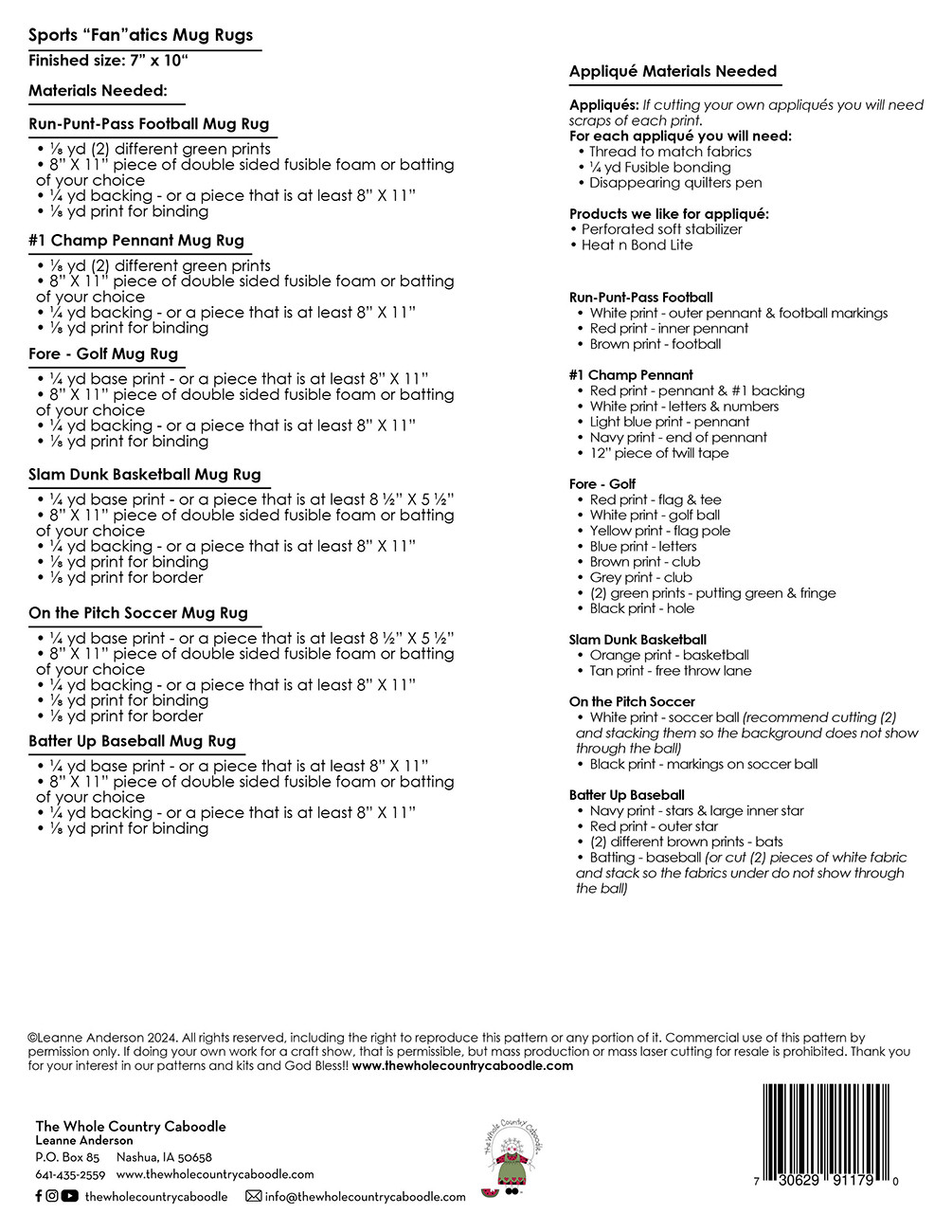 Sports "Fan"atics Mug Rugs
Finished size: 7" x 10"

Materials Needed:

Run-Punt-Pass Football Mug Rug
• ⅛ yd (2) different green prints
• 8" X 11" piece of double sided fusible foam or batting of your choice
• ¼ yd backing - or a piece that is at least 8" X 11"
• ⅛ yd print for binding

#1 Champ Pennant Mug Rug
• ⅛ yd (2) different green prints
• 8" X 11" piece of double sided fusible foam or batting of your choice
• ¼ yd backing - or a piece that is at least 8" X 11"
• ⅛ yd print for binding

Fore - Golf Mug Rug
• ¼ yd base print - or a piece that is at least 8" X 11"
• 8" X 11" piece of double sided fusible foam or batting of your choice
• ¼ yd backing - or a piece that is at least 8" X 11"
• ⅛ yd print for binding

Slam Dunk Basketball Mug Rug
• ¼ yd base print - or a piece that is at least 8 ½" X 5 ½"
• 8" X 11" piece of double sided fusible foam or batting of your choice
• ¼ yd backing - or a piece that is at least 8" X 11"
• ⅛ yd print for binding
• ⅛ yd print for border

On the Pitch Soccer Mug Rug
• ¼ yd base print - or a piece that is at least 8 ½" X 5 ½"
• 8" X 11" piece of double sided fusible foam or batting of your choice
• ¼ yd backing - or a piece that is at least 8" X 11"
• ⅛ yd print for binding
• ⅛ yd print for border

Batter Up Baseball Mug Rug
• ¼ yd base print - or a piece that is at least 8" X 11"
• 8" X 11" piece of double sided fusible foam or batting of your choice
• ¼ yd backing - or a piece that is at least 8" X 11"
• ⅛ yd print for binding

Appliqué Materials Needed

Appliqués: If cutting your own appliqués you will need scraps of each print.
For each appliqué you will need:
• Thread to match fabrics
• ¼ yd Fusible bonding
• Disappearing quilters pen

Products we like for appliqué:
• Perforated soft stabilizer
• Heat n Bond Lite

Run-Punt-Pass Football
• White print - outer pennant & football markings
• Red print - inner pennant
• Brown print - football

#1 Champ Pennant
• Red print - pennant & #1 backing
• White print - letters & numbers
• Light blue print - pennant
• Navy print - end of pennant
• 12" piece of twill tape

Fore - Golf
• Red print - flag & tee
• White print - golf ball
• Yellow print - flag pole
• Blue print - letters
• Brown print - club
• Grey print - club
• (2) green prints - putting green & fringe
• Black print - hole

Slam Dunk Basketball
• Orange print - basketball
• Tan print - free throw lane

On the Pitch Soccer
• White print - soccer ball (recommend cutting (2) and stacking them so the background does not show through the ball)
• Black print - markings on soccer ball

Batter Up Baseball
• Navy print - stars & large inner star
• Red print - outer star
• (2) different brown prints - bats
• Batting - baseball (or cut (2) pieces of white fabric and stack so the fabrics under do not show through the ball)

©Leanne Anderson 2024. All rights reserved, including the right to reproduce this pattern or any portion of it. Commercial use of this pattern by permission only. If doing your own work for a craft show, that is permissible, but mass production or mass laser cutting for resale is prohibited. Thank you for your interest in our patterns and kits and God Bless!! www.thewholecountrycaboodle.com

The Whole Country Caboodle
Leanne Anderson
P.O. Box 85 Nashua, IA 50658
641-435-2559 www.thewholecountrycaboodle.com
thewholecountrycaboodle info@thewholecountrycaboodle.com

The Whole Country Caboodle

7 30629 91179 0